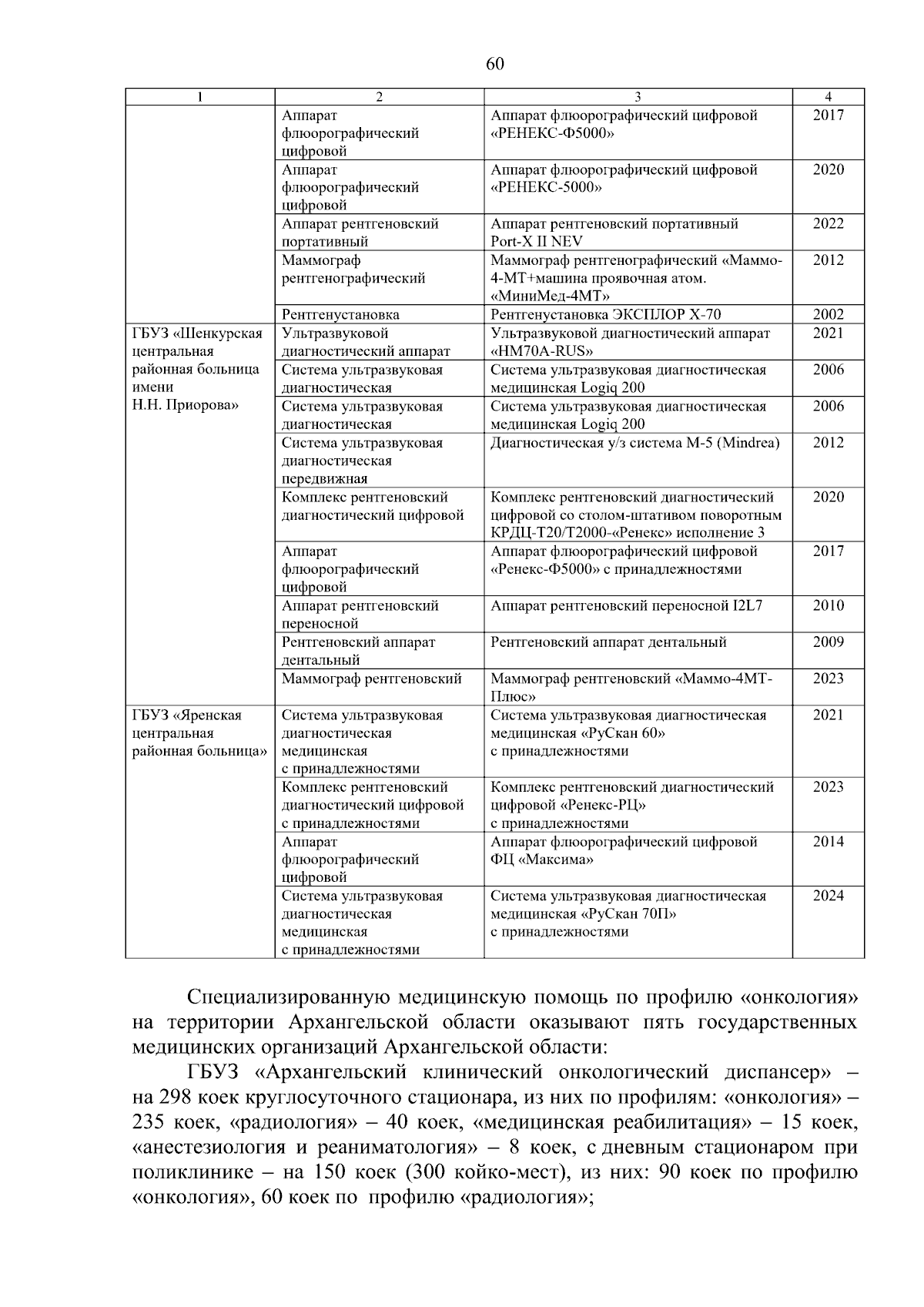 60

| 1 | 2 | 3 | 4 |
|---|---|---|---|
| | Аппарат флюорографический цифровой | Аппарат флюорографический цифровой «РЕНЕКС-Ф5000» | 2017 |
| | Аппарат флюорографический цифровой | Аппарат флюорографический цифровой «РЕНЕКС-5000» | 2020 |
| | Аппарат рентгеновский портативный | Аппарат рентгеновский портативный Port-X II NEV | 2022 |
| | Маммограф рентгенографический | Маммограф рентгенографический «Маммо-4-МТ+машина проявочная атом. «МиниМед-4МТ» | 2012 |
| | Рентгенустановка | Рентгенустановка ЭКСПЛОР Х-70 | 2002 |
| ГБУЗ «Шенкурская центральная районная больница имени Н.Н. Приорова» | Ультразвуковой диагностический аппарат | Ультразвуковой диагностический аппарат «HM70A-RUS» | 2021 |
| | Система ультразвуковая диагностическая | Система ультразвуковая диагностическая медицинская Logiq 200 | 2006 |
| | Система ультразвуковая диагностическая | Система ультразвуковая диагностическая медицинская Logiq 200 | 2006 |
| | Система ультразвуковая диагностическая передвижная | Диагностическая у/з система М-5 (Mindrea) | 2012 |
| | Комплекс рентгеновский диагностический цифровой | Комплекс рентгеновский диагностический цифровой со столом-штативом поворотным КРДЦ-Т20/Т2000-«Ренекс» исполнение 3 | 2020 |
| | Аппарат флюорографический цифровой | Аппарат флюорографический цифровой «Ренекс-Ф5000» с принадлежностями | 2017 |
| | Аппарат рентгеновский переносной | Аппарат рентгеновский переносной I2L7 | 2010 |
| | Рентгеновский аппарат дентальный | Рентгеновский аппарат дентальный | 2009 |
| | Маммограф рентгеновский | Маммограф рентгеновский «Маммо-4МТ-Плюс» | 2023 |
| ГБУЗ «Яренская центральная районная больница» | Система ультразвуковая диагностическая медицинская с принадлежностями | Система ультразвуковая диагностическая медицинская «РуСкан 60» с принадлежностями | 2021 |
| | Комплекс рентгеновский диагностический цифровой с принадлежностями | Комплекс рентгеновский диагностический цифровой «Ренекс-РЦ» с принадлежностями | 2023 |
| | Аппарат флюорографический цифровой | Аппарат флюорографический цифровой ФЦ «Максима» | 2014 |
| | Система ультразвуковая диагностическая медицинская с принадлежностями | Система ультразвуковая диагностическая медицинская «РуСкан 70П» с принадлежностями | 2024 |

Специализированную медицинскую помощь по профилю «онкология» на территории Архангельской области оказывают пять государственных медицинских организаций Архангельской области:

ГБУЗ «Архангельский клинический онкологический диспансер» – на 298 коек круглосуточного стационара, из них по профилям: «онкология» – 235 коек, «радиология» – 40 коек, «медицинская реабилитация» – 15 коек, «анестезиология и реаниматология» – 8 коек, с дневным стационаром при поликлинике – на 150 коек (300 койко-мест), из них: 90 коек по профилю «онкология», 60 коек по профилю «радиология»;